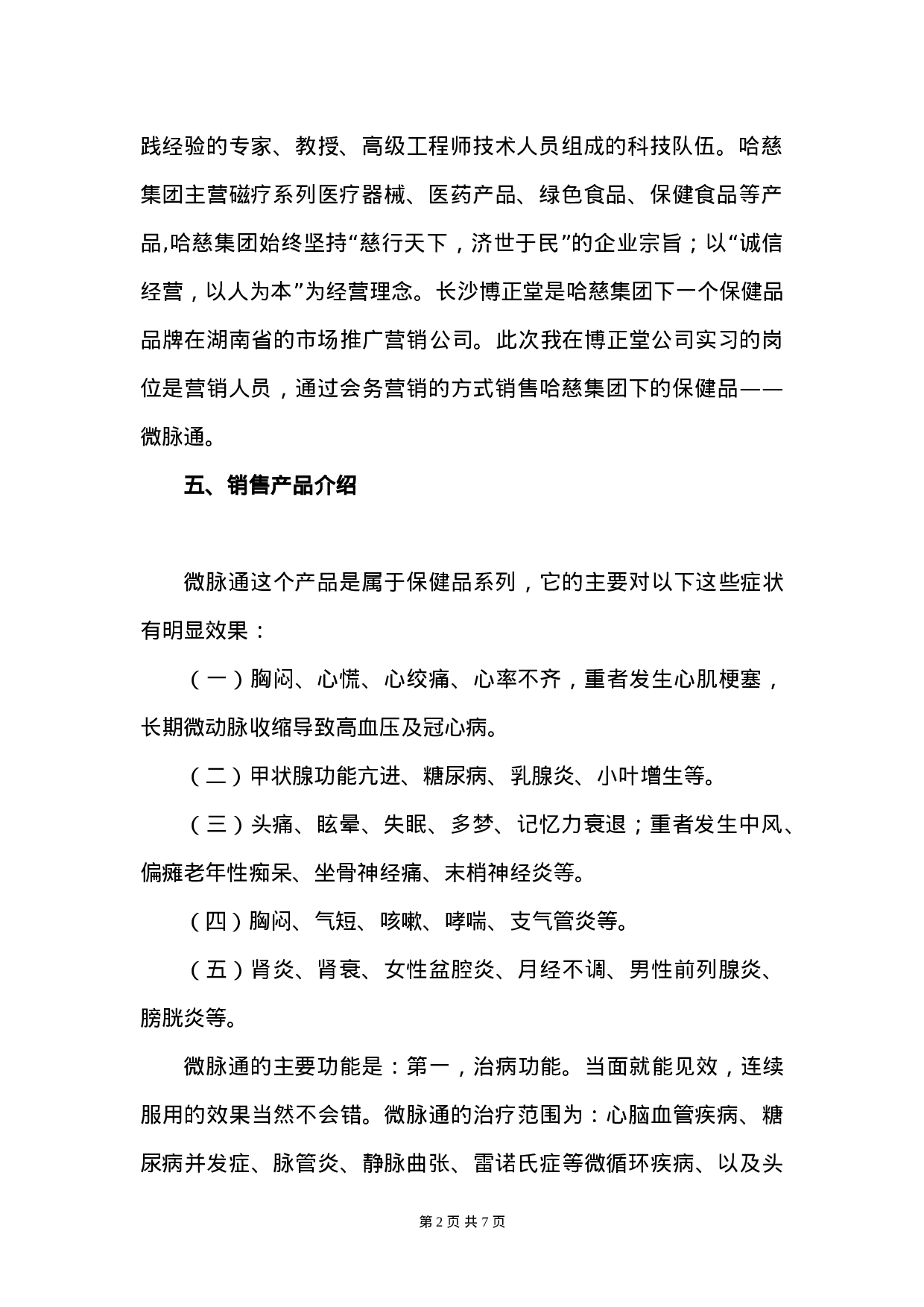 践经验的专家、教授、高级工程师技术人员组成的科技队伍。哈慈集团主营磁疗系列医疗器械、医药产品、绿色食品、保健食品等产品,哈慈集团始终坚持“慈行天下，济世于民”的企业宗旨；以“诚信经营，以人为本”为经营理念。长沙博正堂是哈慈集团下一个保健品品牌在湖南省的市场推广营销公司。此次我在博正堂公司实习的岗位是营销人员，通过会务营销的方式销售哈慈集团下的保健品——微脉通。

五、销售产品介绍

微脉通这个产品是属于保健品系列，它的主要对以下这些症状有明显效果：

（一）胸闷、心慌、心绞痛、心率不齐，重者发生心肌梗塞，长期微动脉收缩导致高血压及冠心病。

（二）甲状腺功能亢进、糖尿病、乳腺炎、小叶增生等。

（三）头痛、眩晕、失眠、多梦、记忆力衰退；重者发生中风、偏瘫老年性痴呆、坐骨神经痛、末梢神经炎等。

（四）胸闷、气短、咳嗽、哮喘、支气管炎等。

（五）肾炎、肾衰、女性盆腔炎、月经不调、男性前列腺炎、膀胱炎等。

微脉通的主要功能是：第一，治病功能。当面就能见效，连续服用的效果当然不会错。微脉通的治疗范围为：心脑血管疾病、糖尿病并发症、脉管炎、静脉曲张、雷诺氏症等微循环疾病、以及头

第 2 页 共 7 页